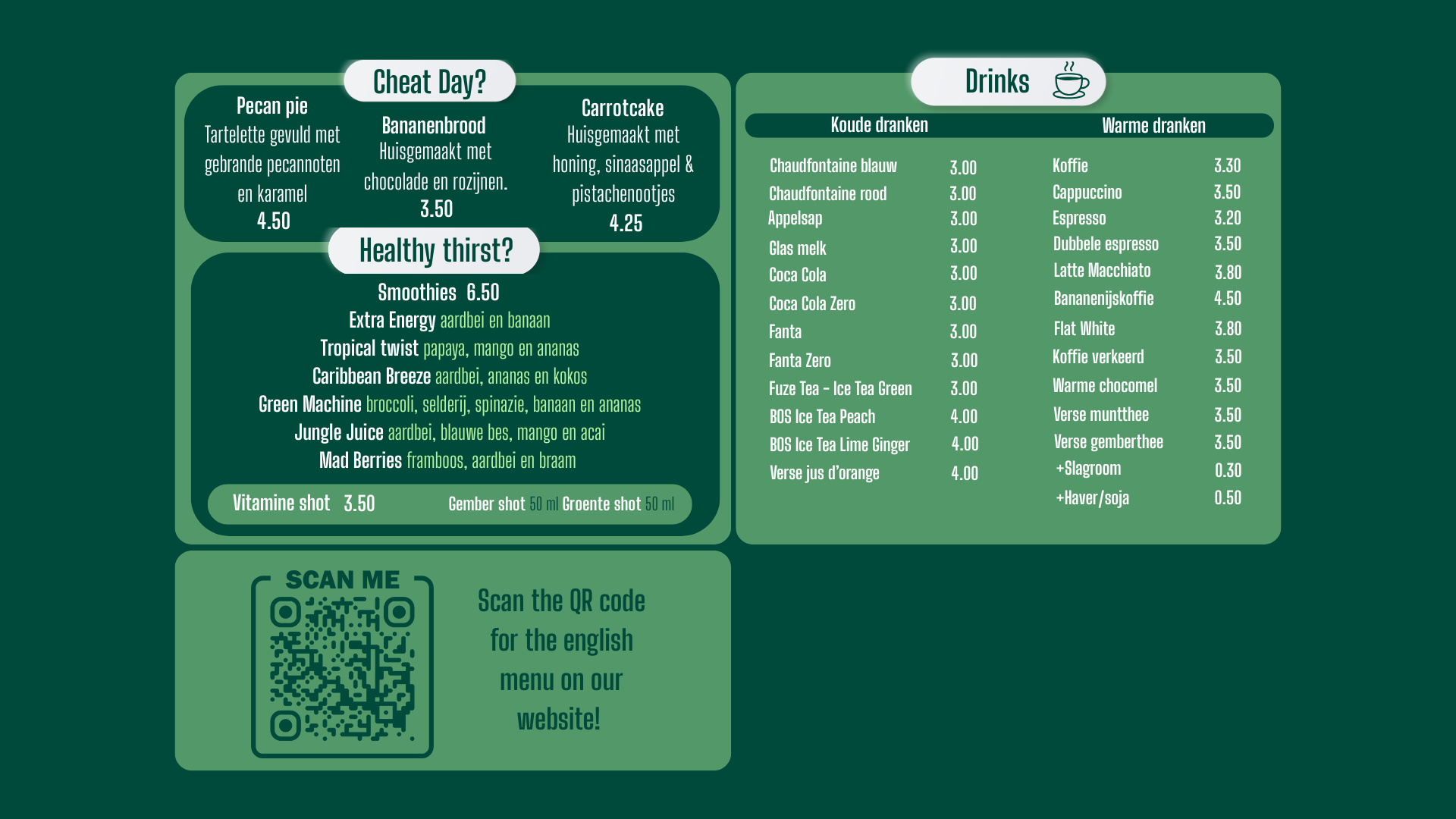 Cheat Day?

Pecan pie
Tartelette gevuld met gebrande pecannoten en karamel
4.50

Bananenbrood
Huisgemaakt met chocolade en rozijnen.
3.50

Carrotcake
Huisgemaakt met honing, sinaasappel & pistachenootjes
4.25

Healthy thirst?

Smoothies 6.50
Extra Energy aardbei en banaan
Tropical twist papaya, mango en ananas
Caribbean Breeze aardbei, ananas en kokos
Green Machine broccoli, selderij, spinazie, banaan en ananas
Jungle Juice aardbei, blauwe bes, mango en acai
Mad Berries framboos, aardbei en braam

Vitamine shot 3.50 Gember shot 50 ml Groente shot 50 ml

SCAN ME

Scan the QR code for the english menu on our website!

Drinks

Koude dranken
Chaudfontaine blauw 3.00
Chaudfontaine rood 3.00
Appelsap 3.00
Glas melk 3.00
Coca Cola 3.00
Coca Cola Zero 3.00
Fanta 3.00
Fanta Zero 3.00
Fuze Tea - Ice Tea Green 3.00
BOS Ice Tea Peach 4.00
BOS Ice Tea Lime Ginger 4.00
Verse jus d'orange 4.00

Warme dranken
Koffie 3.30
Cappuccino 3.50
Espresso 3.20
Dubbele espresso 3.50
Latte Macchiato 3.80
Bananenijskoffie 4.50
Flat White 3.80
Koffie verkeerd 3.50
Warme chocomel 3.50
Verse muntthee 3.50
Verse gemberthee 3.50
+Slagroom 0.30
+Haver/soja 0.50